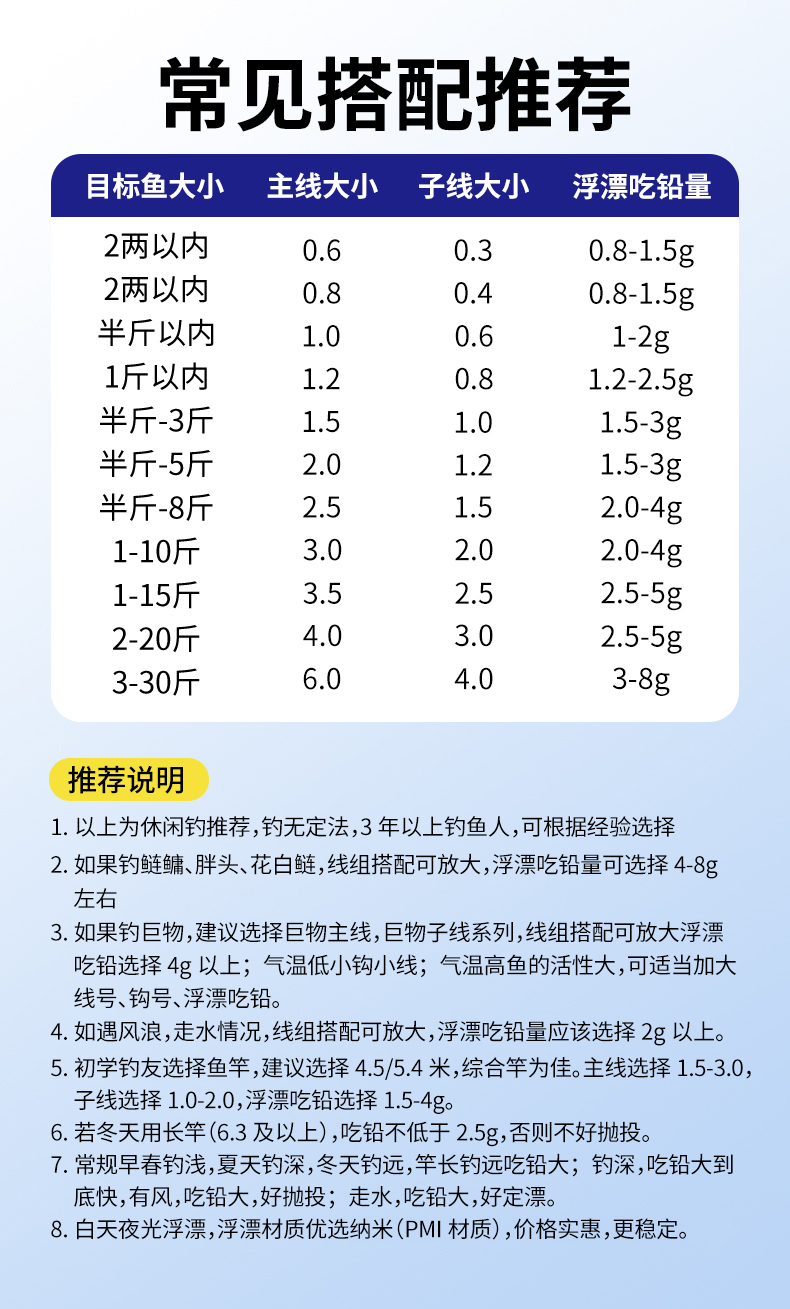 常见搭配推荐

| 目标鱼大小 | 主线大小 | 子线大小 | 浮漂吃铅量 |
|---|---|---|---|
| 2两以内 | 0.6 | 0.3 | 0.8-1.5g |
| 2两以内 | 0.8 | 0.4 | 0.8-1.5g |
| 半斤以内 | 1.0 | 0.6 | 1-2g |
| 1斤以内 | 1.2 | 0.8 | 1.2-2.5g |
| 半斤-3斤 | 1.5 | 1.0 | 1.5-3g |
| 半斤-5斤 | 2.0 | 1.2 | 1.5-3g |
| 半斤-8斤 | 2.5 | 1.5 | 2.0-4g |
| 1-10斤 | 3.0 | 2.0 | 2.0-4g |
| 1-15斤 | 3.5 | 2.5 | 2.5-5g |
| 2-20斤 | 4.0 | 3.0 | 2.5-5g |
| 3-30斤 | 6.0 | 4.0 | 3-8g |

推荐说明

1. 以上为休闲钓推荐，钓无定法，3 年以上钓鱼人，可根据经验选择
2. 如果钓鲢鳙、胖头、花白鲢，线组搭配可放大，浮漂吃铅量可选择 4-8g 左右
3. 如果钓巨物，建议选择巨物主线，巨物子线系列，线组搭配可放大浮漂吃铅选择 4g 以上；气温低小钩小线；气温高鱼的活性大，可适当加大线号、钩号、浮漂吃铅。
4. 如遇风浪，走水情况，线组搭配可放大，浮漂吃铅量应该选择 2g 以上。
5. 初学钓友选择鱼竿，建议选择 4.5/5.4 米，综合竿为佳。主线选择 1.5-3.0，子线选择 1.0-2.0，浮漂吃铅选择 1.5-4g。
6. 若冬天用长竿（6.3 及以上），吃铅不低于 2.5g，否则不好抛投。
7. 常规早春钓浅，夏天钓深，冬天钓远，竿长钓远吃铅大；钓深，吃铅大到底快，有风，吃铅大，好抛投；走水，吃铅大，好定漂。
8. 白天夜光浮漂，浮漂材质优选纳米（PMI 材质），价格实惠，更稳定。